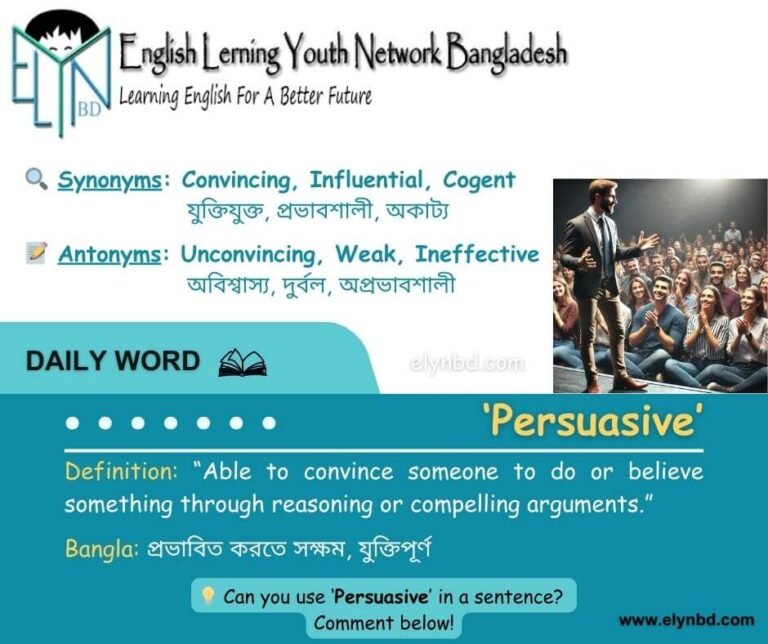 ELYN BD
English Lerning Youth Network Bangladesh
Learning English For A Better Future

Synonyms: Convincing, Influential, Cogent
যুক্তিযুক্ত, প্রভাবশালী, অকাট্য

Antonyms: Unconvincing, Weak, Ineffective
অবিশ্বাস্য, দুর্বল, অপ্রভাবশালী

DAILY WORD

elynbd.com

'Persuasive'

Definition: "Able to convince someone to do or believe something through reasoning or compelling arguments."

Bangla: প্রভাবিত করতে সক্ষম, যুক্তিপূর্ণ

Can you use 'Persuasive' in a sentence? Comment below!

www.elynbd.com